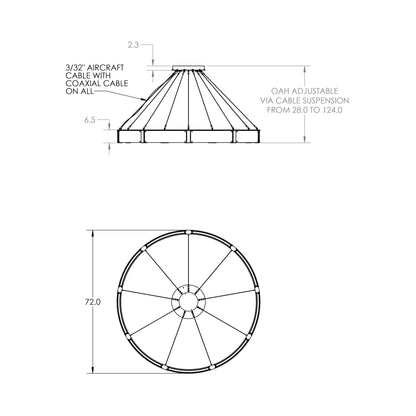 2.3

3/32" AIRCRAFT CABLE WITH COAXIAL CABLE ON ALL

OAH ADJUSTABLE VIA CABLE SUSPENSION FROM 28.0 TO 124.0

6.5

72.0